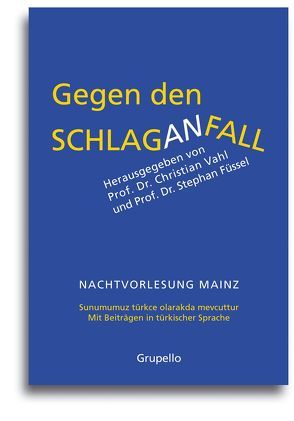 Gegen den
SCHLAGANFALL

Herausgegeben von
Prof. Dr. Christian Vahl
und Prof. Dr. Stephan Füssel

NACHTVORLESUNG MAINZ

Sunumumuz türkce olarakda mevcuttur
Mit Beiträgen in türkischer Sprache

Grupello